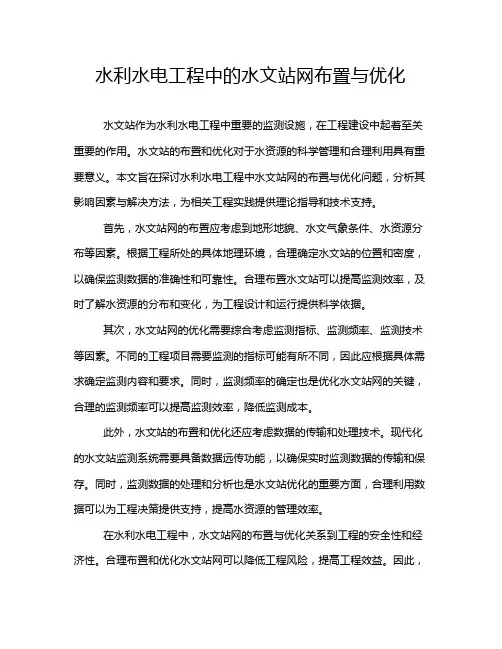 水利水电工程中的水文站网布置与优化

水文站作为水利水电工程中重要的监测设施，在工程建设中起着至关重要的作用。水文站的布置和优化对于水资源的科学管理和合理利用具有重要意义。本文旨在探讨水利水电工程中水文站网的布置与优化问题，分析其影响因素与解决方法，为相关工程实践提供理论指导和技术支持。

首先，水文站网的布置应考虑到地形地貌、水文气象条件、水资源分布等因素。根据工程所处的具体地理环境，合理确定水文站的位置和密度，以确保监测数据的准确性和可靠性。合理布置水文站可以提高监测效率，及时了解水资源的分布和变化，为工程设计和运行提供科学依据。

其次，水文站网的优化需要综合考虑监测指标、监测频率、监测技术等因素。不同的工程项目需要监测的指标可能有所不同，因此应根据具体需求确定监测内容和要求。同时，监测频率的确定也是优化水文站网的关键，合理的监测频率可以提高监测效率，降低监测成本。

此外，水文站的布置和优化还应考虑数据的传输和处理技术。现代化的水文站监测系统需要具备数据远传功能，以确保实时监测数据的传输和保存。同时，监测数据的处理和分析也是水文站优化的重要方面，合理利用数据可以为工程决策提供支持，提高水资源的管理效率。

在水利水电工程中，水文站网的布置与优化关系到工程的安全性和经济性。合理布置和优化水文站网可以降低工程风险，提高工程效益。因此，